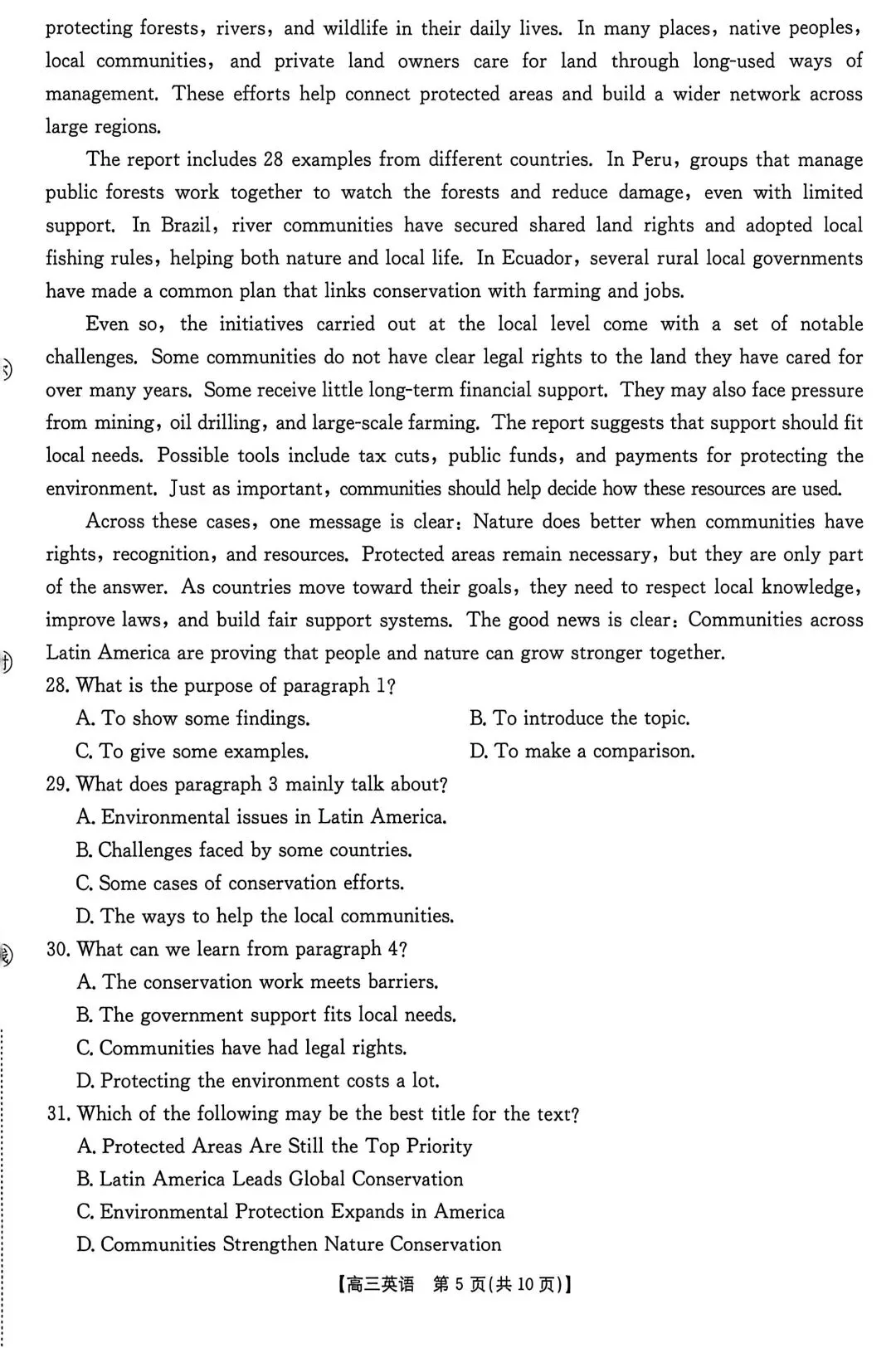 protecting forests, rivers, and wildlife in their daily lives. In many places, native peoples, local communities, and private land owners care for land through long-used ways of management. These efforts help connect protected areas and build a wider network across large regions.

The report includes 28 examples from different countries. In Peru, groups that manage public forests work together to watch the forests and reduce damage, even with limited support. In Brazil, river communities have secured shared land rights and adopted local fishing rules, helping both nature and local life. In Ecuador, several rural local governments have made a common plan that links conservation with farming and jobs.

Even so, the initiatives carried out at the local level come with a set of notable challenges. Some communities do not have clear legal rights to the land they have cared for over many years. Some receive little long-term financial support. They may also face pressure from mining, oil drilling, and large-scale farming. The report suggests that support should fit local needs. Possible tools include tax cuts, public funds, and payments for protecting the environment. Just as important, communities should help decide how these resources are used.

Across these cases, one message is clear: Nature does better when communities have rights, recognition, and resources. Protected areas remain necessary, but they are only part of the answer. As countries move toward their goals, they need to respect local knowledge, improve laws, and build fair support systems. The good news is clear: Communities across Latin America are proving that people and nature can grow stronger together.

28. What is the purpose of paragraph 1?
A. To show some findings.
B. To introduce the topic.
C. To give some examples.
D. To make a comparison.

29. What does paragraph 3 mainly talk about?
A. Environmental issues in Latin America.
B. Challenges faced by some countries.
C. Some cases of conservation efforts.
D. The ways to help the local communities.

30. What can we learn from paragraph 4?
A. The conservation work meets barriers.
B. The government support fits local needs.
C. Communities have had legal rights.
D. Protecting the environment costs a lot.

31. Which of the following may be the best title for the text?
A. Protected Areas Are Still the Top Priority
B. Latin America Leads Global Conservation
C. Environmental Protection Expands in America
D. Communities Strengthen Nature Conservation

【高三英语 第5页(共10页)】